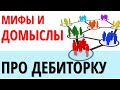 МИФЫ И ДОМЫСЛЫ

ПРО ДЕБИТОРКУ